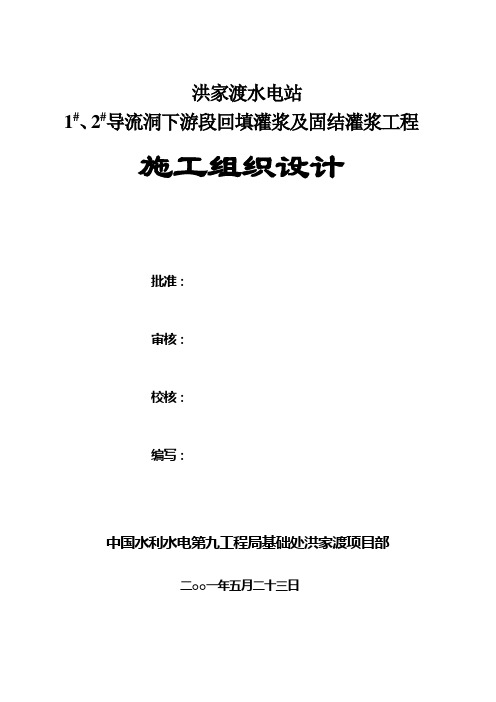 洪家渡水电站
$1^{\#}$、$2^{\#}$导流洞下游段回填灌浆及固结灌浆工程

施工组织设计

批准：

审核：

校核：

编写：

中国水利水电第九工程局基础处洪家渡项目部

二oo一年五月二十三日